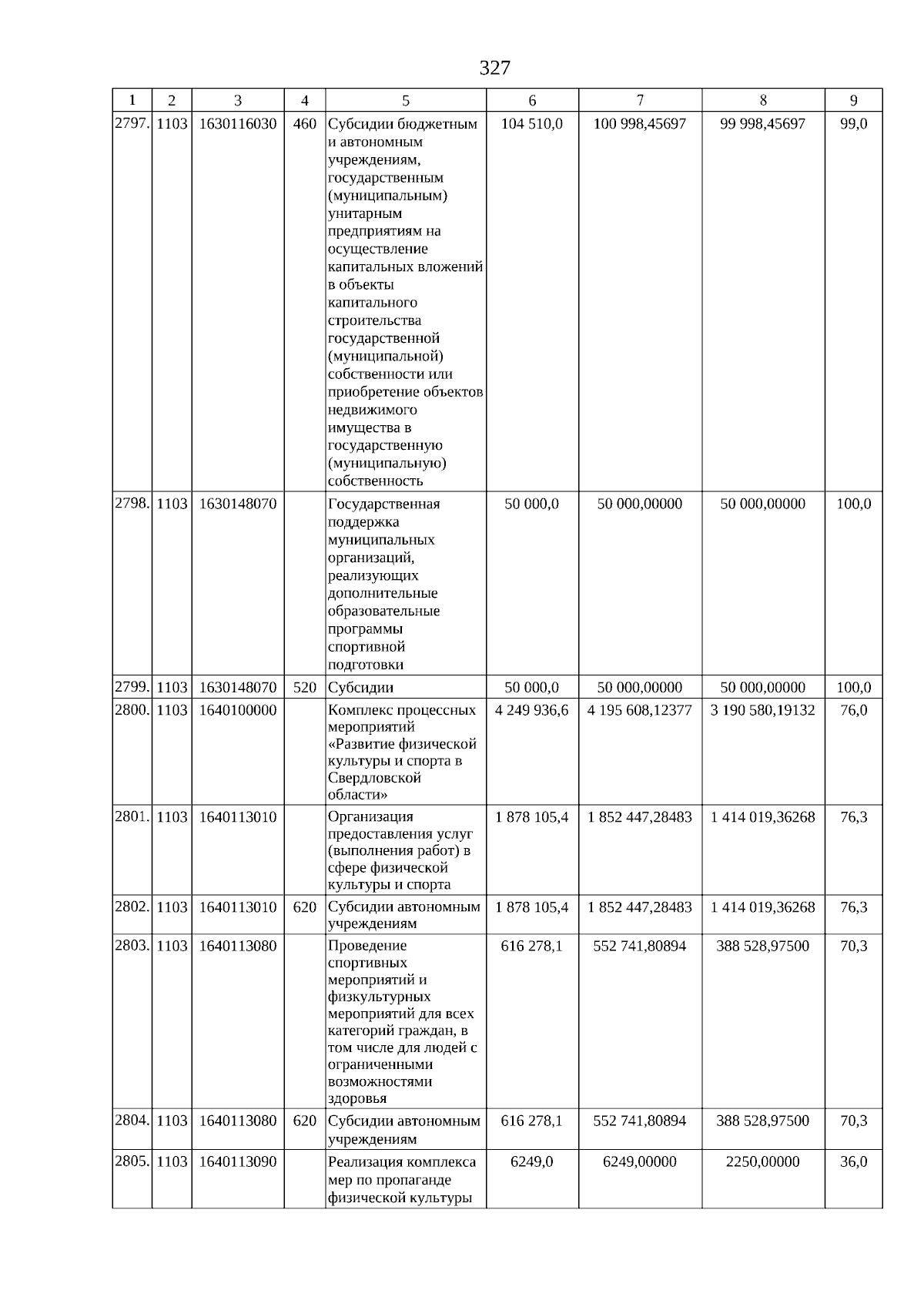 327

| 1 | 2 | 3 | 4 | 5 | 6 | 7 | 8 | 9 |
|---|---|---|---|---|---|---|---|---|
| 2797. | 1103 | 1630116030 | 460 | Субсидии бюджетным и автономным учреждениям, государственным (муниципальным) унитарным предприятиям на осуществление капитальных вложений в объекты капитального строительства государственной (муниципальной) собственности или приобретение объектов недвижимого имущества в государственную (муниципальную) собственность | 104 510,0 | 100 998,45697 | 99 998,45697 | 99,0 |
| 2798. | 1103 | 1630148070 | | Государственная поддержка муниципальных организаций, реализующих дополнительные образовательные программы спортивной подготовки | 50 000,0 | 50 000,00000 | 50 000,00000 | 100,0 |
| 2799. | 1103 | 1630148070 | 520 | Субсидии | 50 000,0 | 50 000,00000 | 50 000,00000 | 100,0 |
| 2800. | 1103 | 1640100000 | | Комплекс процессных мероприятий «Развитие физической культуры и спорта в Свердловской области» | 4 249 936,6 | 4 195 608,12377 | 3 190 580,19132 | 76,0 |
| 2801. | 1103 | 1640113010 | | Организация предоставления услуг (выполнения работ) в сфере физической культуры и спорта | 1 878 105,4 | 1 852 447,28483 | 1 414 019,36268 | 76,3 |
| 2802. | 1103 | 1640113010 | 620 | Субсидии автономным учреждениям | 1 878 105,4 | 1 852 447,28483 | 1 414 019,36268 | 76,3 |
| 2803. | 1103 | 1640113080 | | Проведение спортивных мероприятий и физкультурных мероприятий для всех категорий граждан, в том числе для людей с ограниченными возможностями здоровья | 616 278,1 | 552 741,80894 | 388 528,97500 | 70,3 |
| 2804. | 1103 | 1640113080 | 620 | Субсидии автономным учреждениям | 616 278,1 | 552 741,80894 | 388 528,97500 | 70,3 |
| 2805. | 1103 | 1640113090 | | Реализация комплекса мер по пропаганде физической культуры | 6249,0 | 6249,00000 | 2250,00000 | 36,0 |